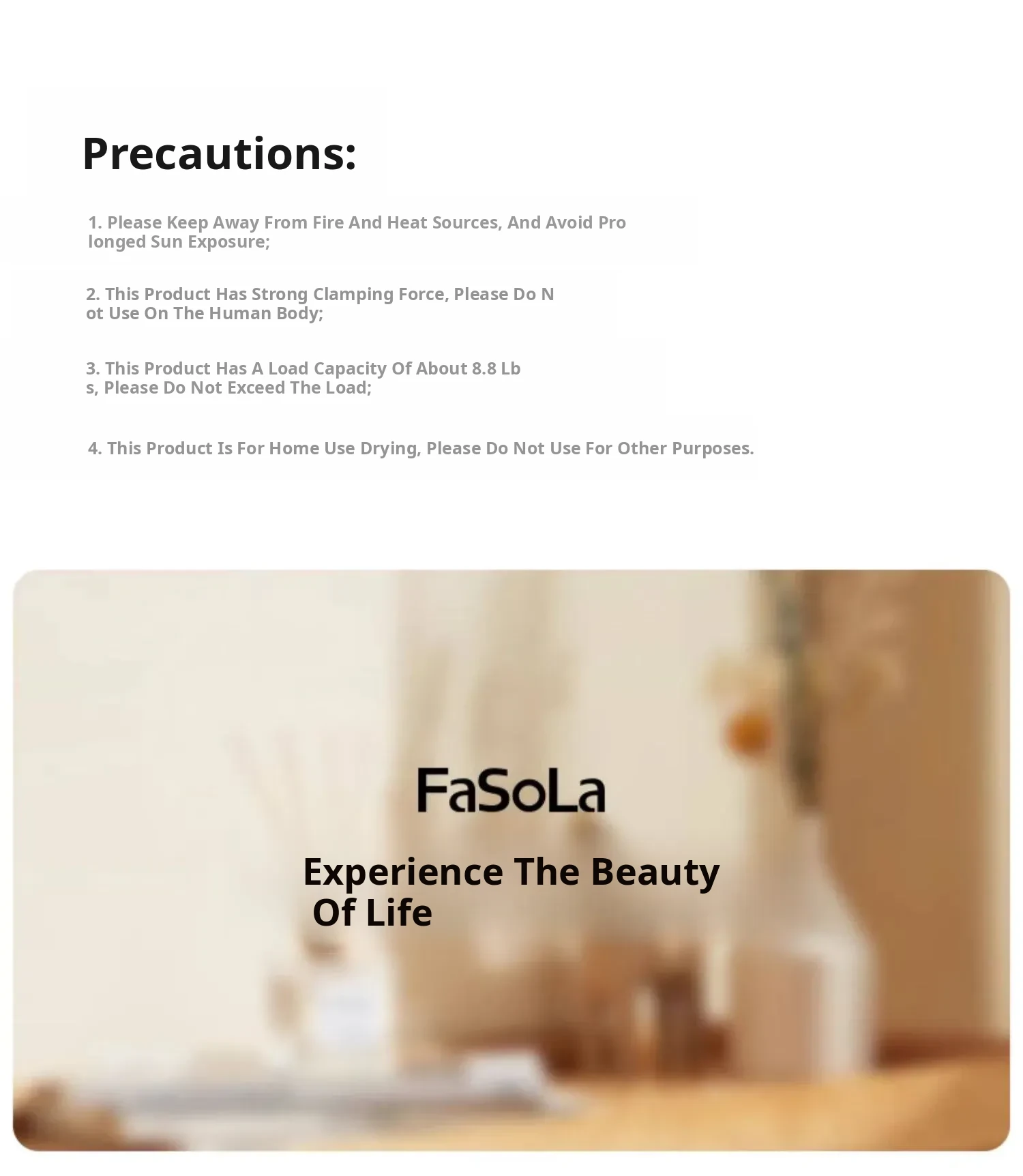 Precautions:

1. Please Keep Away From Fire And Heat Sources, And Avoid Pro longed Sun Exposure;

2. This Product Has Strong Clamping Force, Please Do N ot Use On The Human Body;

3. This Product Has A Load Capacity Of About 8.8 Lb s, Please Do Not Exceed The Load;

4. This Product Is For Home Use Drying, Please Do Not Use For Other Purposes.

FaSoLa

Experience The Beauty Of Life